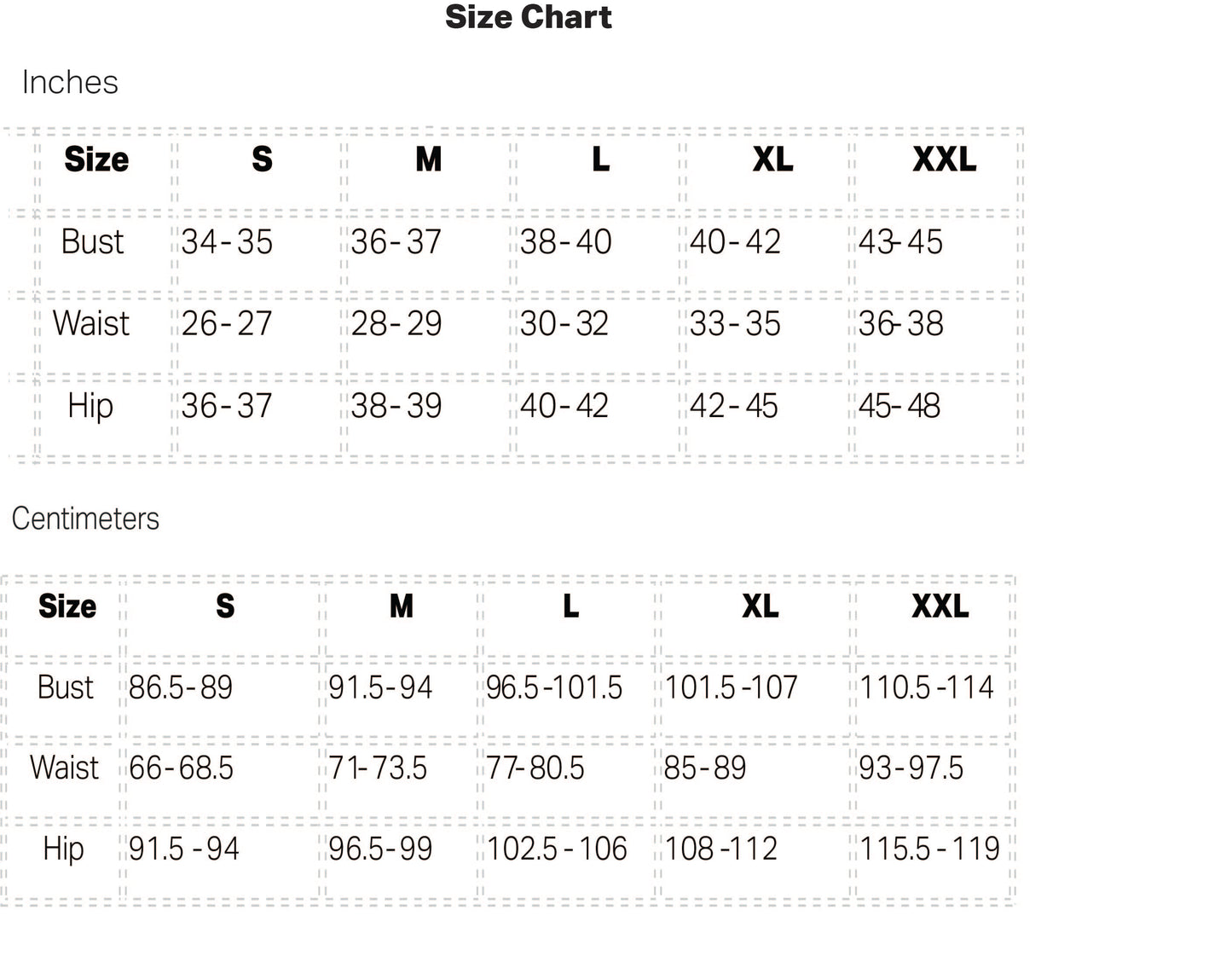 Size Chart

Inches

| Size | S | M | L | XL | XXL |
|---|---|---|---|---|---|
| Bust | 34-35 | 36-37 | 38-40 | 40-42 | 43-45 |
| Waist | 26-27 | 28-29 | 30-32 | 33-35 | 36-38 |
| Hip | 36-37 | 38-39 | 40-42 | 42-45 | 45-48 |

Centimeters

| Size | S | M | L | XL | XXL |
|---|---|---|---|---|---|
| Bust | 86.5-89 | 91.5-94 | 96.5-101.5 | 101.5-107 | 110.5-114 |
| Waist | 66-68.5 | 71-73.5 | 77-80.5 | 85-89 | 93-97.5 |
| Hip | 91.5-94 | 96.5-99 | 102.5-106 | 108-112 | 115.5-119 |